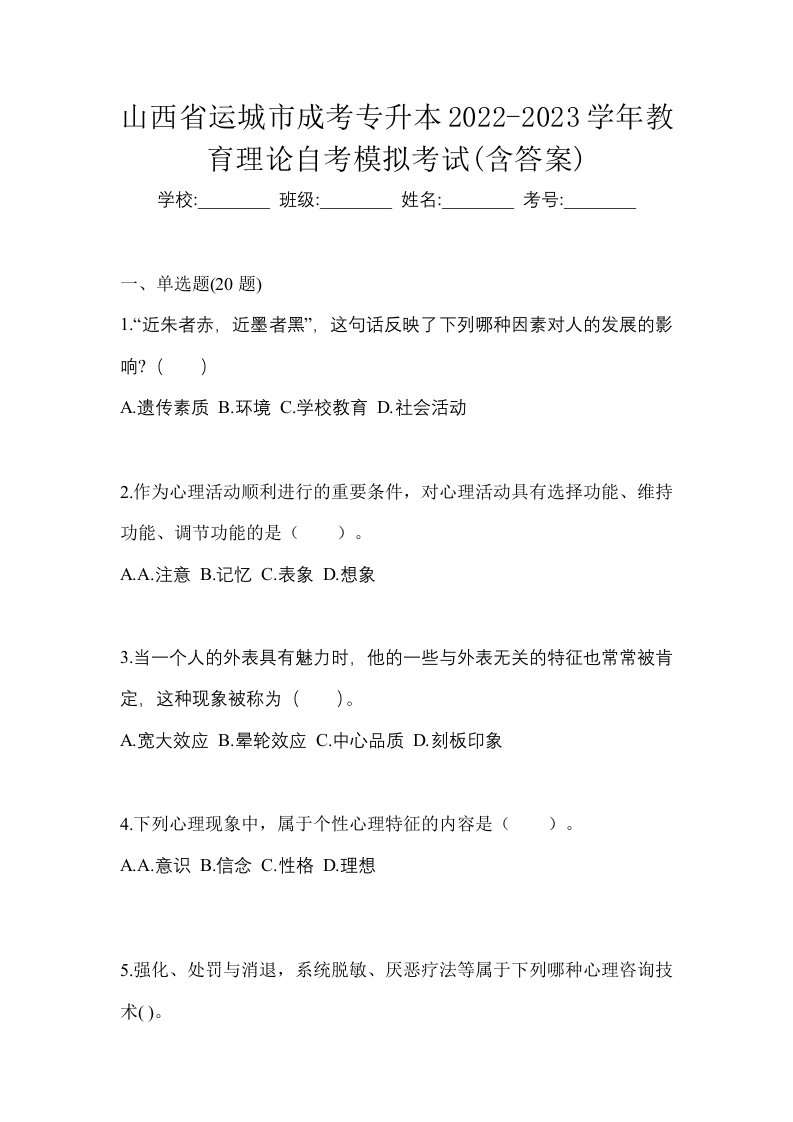 山西省运城市成考专升本2022-2023学年教育理论自考模拟考试(含答案)

学校:________ 班级:________ 姓名:________ 考号:________

一、单选题(20 题)

1.“近朱者赤，近墨者黑”，这句话反映了下列哪种因素对人的发展的影响?（　　）

A.遗传素质 B.环境 C.学校教育 D.社会活动

2.作为心理活动顺利进行的重要条件，对心理活动具有选择功能、维持功能、调节功能的是（　　）。

A.A.注意 B.记忆 C.表象 D.想象

3.当一个人的外表具有魅力时，他的一些与外表无关的特征也常常被肯定，这种现象被称为（　　）。

A.宽大效应 B.晕轮效应 C.中心品质 D.刻板印象

4.下列心理现象中，属于个性心理特征的内容是（　　）。

A.A.意识 B.信念 C.性格 D.理想

5.强化、处罚与消退，系统脱敏、厌恶疗法等属于下列哪种心理咨询技术( )。